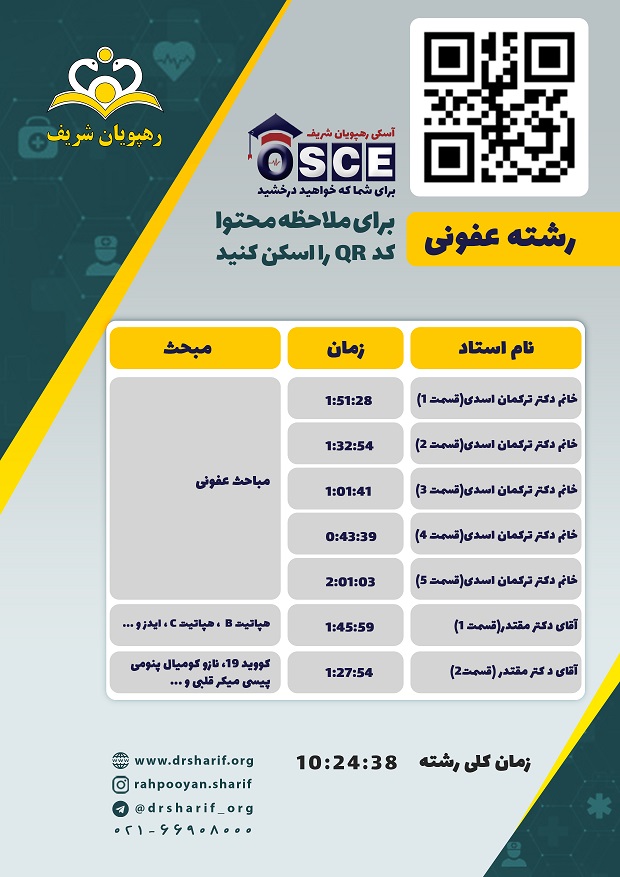 رهپویان شریف

آسکی رهپویان شریف
OSCE
برای شما که خواهید درخشید

برای ملاحظه محتوا
کد QR را اسکن کنید

رشته عفونی

| نام استاد | زمان | مبحث |
|---|---|---|
| خانم دکتر ترکمان اسدی(قسمت 1) | 1:51:28 | مباحث عفونی |
| خانم دکتر ترکمان اسدی(قسمت 2) | 1:32:54 | |
| خانم دکتر ترکمان اسدی(قسمت 3) | 1:01:41 | |
| خانم دکتر ترکمان اسدی(قسمت 4) | 0:43:39 | |
| خانم دکتر ترکمان اسدی(قسمت 5) | 2:01:03 | |
| آقای دکتر مقتدر(قسمت 1) | 1:45:59 | هپاتیت B ، هپاتیت C ، ایدز و ... |
| آقای د کتر مقتدر (قسمت2) | 1:27:54 | کووید 19، نازو کومیال پنومی پیسی میکر قلبی و ... |

زمان کلی رشته 10:24:38

www.drsharif.org
rahpooyan.sharif
@drsharif_org
۰۲۱-۶۶۹۰۸۰۰۰